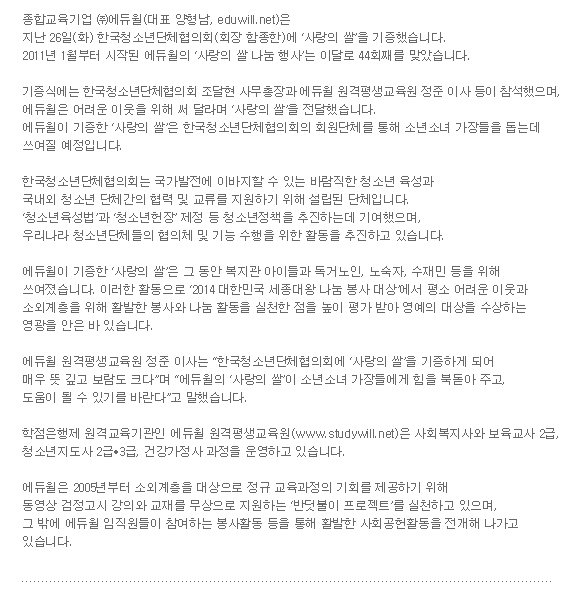 종합교육기업 ㈜에듀윌(대표 양형남, eduwill.net)은 지난 26일(화) 한국청소년단체협의회(회장 함종한)에 '사랑의 쌀'을 기증했습니다. 2011년 1월부터 시작된 에듀윌의 '사랑의 쌀 나눔 행사'는 이달로 44회째를 맞았습니다.

기증식에는 한국청소년단체협의회 조달현 사무총장과 에듀윌 원격평생교육원 정준 이사 등이 참석했으며, 에듀윌은 어려운 이웃을 위해 써 달라며 '사랑의 쌀'을 전달했습니다. 에듀윌이 기증한 '사랑의 쌀'은 한국청소년단체협의회의 회원단체를 통해 소년소녀 가장들을 돕는데 쓰여질 예정입니다.

한국청소년단체협의회는 국가발전에 이바지할 수 있는 바람직한 청소년 육성과 국내외 청소년 단체간의 협력 및 교류를 지원하기 위해 설립된 단체입니다. '청소년육성법'과 '청소년헌장' 제정 등 청소년정책을 추진하는데 기여했으며, 우리나라 청소년단체들의 협의체 및 기능 수행을 위한 활동을 추진하고 있습니다.

에듀윌이 기증한 '사랑의 쌀'은 그 동안 복지관 아이들과 독거노인, 노숙자, 수재민 등을 위해 쓰여졌습니다. 이러한 활동으로 '2014 대한민국 세종대왕 나눔 봉사 대상'에서 평소 어려운 이웃과 소외계층을 위해 활발한 봉사와 나눔 활동을 실천한 점을 높이 평가 받아 영예의 대상을 수상하는 영광을 안은 바 있습니다.

에듀윌 원격평생교육원 정준 이사는 "한국청소년단체협의회에 '사랑의 쌀'을 기증하게 되어 매우 뜻 깊고 보람도 크다"며 "에듀윌의 '사랑의 쌀'이 소년소녀 가장들에게 힘을 북돋아 주고, 도움이 될 수 있기를 바란다"고 말했습니다.

학점은행제 원격교육기관인 에듀윌 원격평생교육원(www.studywill.net)은 사회복지사와 보육교사 2급, 청소년지도사 2급•3급, 건강가정사 과정을 운영하고 있습니다.

에듀윌은 2005년부터 소외계층을 대상으로 정규 교육과정의 기회를 제공하기 위해 동영상 검정고시 강의와 교재를 무상으로 지원하는 '반딧불이 프로젝트'를 실천하고 있으며, 그 밖에 에듀윌 임직원들이 참여하는 봉사활동 등을 통해 활발한 사회공헌활동을 전개해 나가고 있습니다.